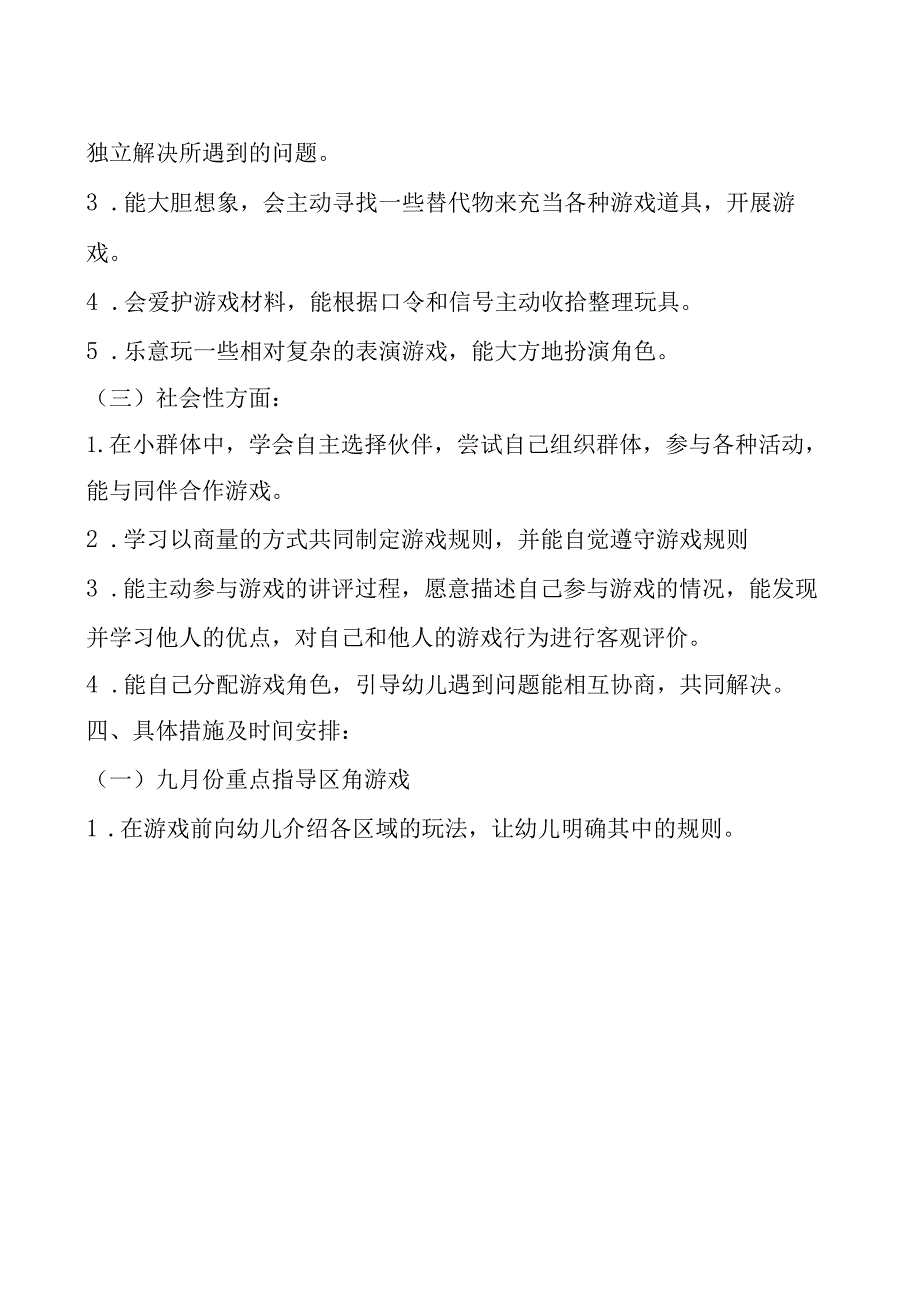 独立解决所遇到的问题。

3．能大胆想象，会主动寻找一些替代物来充当各种游戏道具，开展游戏。

4．会爱护游戏材料，能根据口令和信号主动收拾整理玩具。

5．乐意玩一些相对复杂的表演游戏，能大方地扮演角色。

（三）社会性方面：

1.在小群体中，学会自主选择伙伴，尝试自己组织群体，参与各种活动，能与同伴合作游戏。

2．学习以商量的方式共同制定游戏规则，并能自觉遵守游戏规则

3．能主动参与游戏的讲评过程，愿意描述自己参与游戏的情况，能发现并学习他人的优点，对自己和他人的游戏行为进行客观评价。

4．能自己分配游戏角色，引导幼儿遇到问题能相互协商，共同解决。

四、具体措施及时间安排：

（一）九月份重点指导区角游戏

1．在游戏前向幼儿介绍各区域的玩法，让幼儿明确其中的规则。